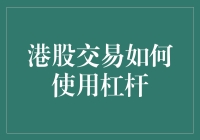 港股交易如何使用杠杆